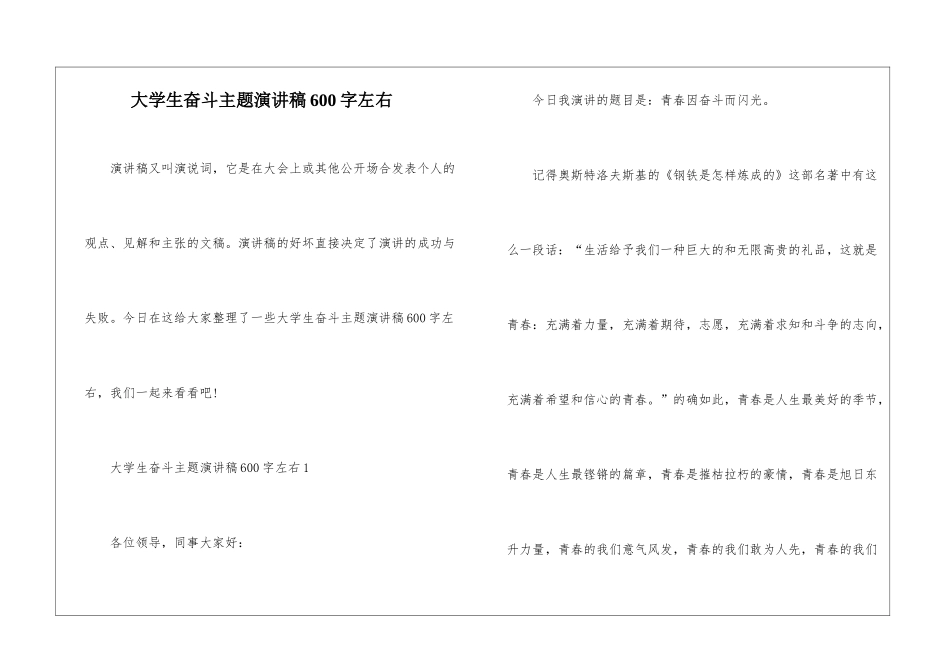 大学生奋斗主题演讲稿600字左右

演讲稿又叫演说词，它是在大会上或其他公开场合发表个人的观点、见解和主张的文稿。演讲稿的好坏直接决定了演讲的成功与失败。今日在这给大家整理了一些大学生奋斗主题演讲稿600字左右，我们一起来看看吧！

大学生奋斗主题演讲稿600字左右1

各位领导，同事大家好：

今日我演讲的题目是：青春因奋斗而闪光。

记得奥斯特洛夫斯基的《钢铁是怎样炼成的》这部名著中有这么一段话：“生活给予我们一种巨大的和无限高贵的礼品，这就是青春：充满着力量，充满着期待，志愿，充满着求知和斗争的志向，充满着希望和信心的青春。”的确如此，青春是人生最美好的季节，青春是人生最铿锵的篇章，青春是摧枯拉朽的豪情，青春是旭日东升力量，青春的我们意气风发，青春的我们敢为人先，青春的我们